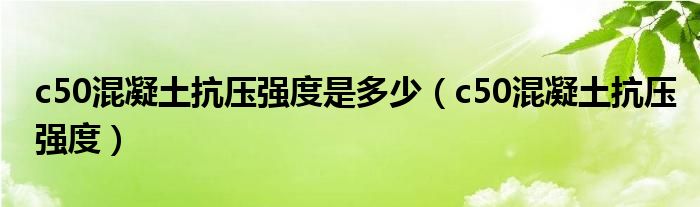 c50混凝土抗压强度是多少（c50混凝土抗压强度）